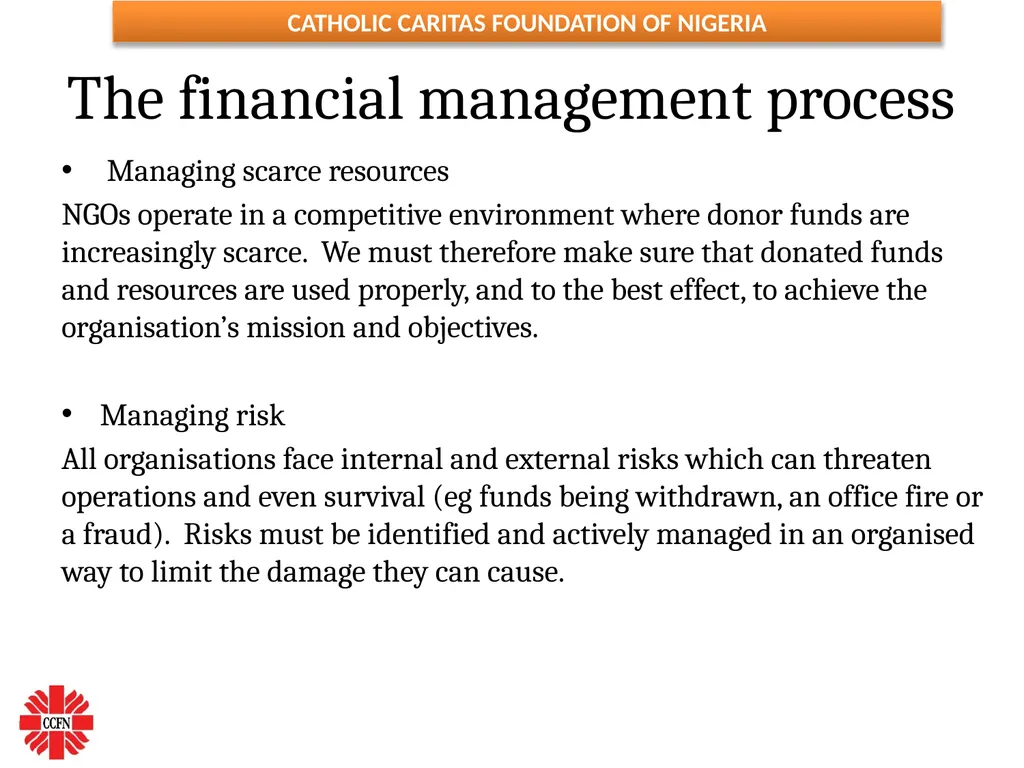 CATHOLIC CARITAS FOUNDATION OF NIGERIA

The financial management process

• Managing scarce resources

NGOs operate in a competitive environment where donor funds are increasingly scarce. We must therefore make sure that donated funds and resources are used properly, and to the best effect, to achieve the organisation's mission and objectives.

• Managing risk

All organisations face internal and external risks which can threaten operations and even survival (eg funds being withdrawn, an office fire or a fraud). Risks must be identified and actively managed in an organised way to limit the damage they can cause.

CCFN